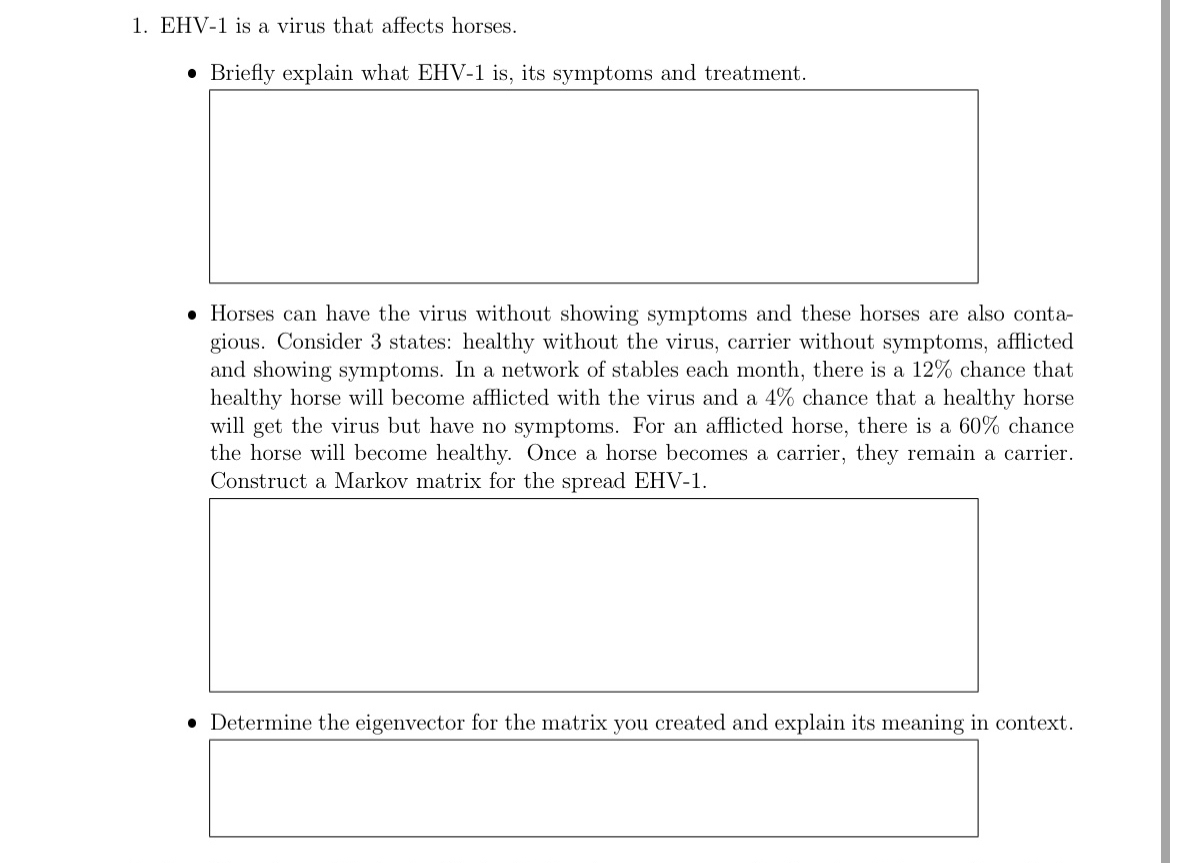 1. EHV-1 is a virus that affects horses.

• Briefly explain what EHV-1 is, its symptoms and treatment.

• Horses can have the virus without showing symptoms and these horses are also contagious. Consider 3 states: healthy without the virus, carrier without symptoms, afflicted and showing symptoms. In a network of stables each month, there is a 12% chance that healthy horse will become afflicted with the virus and a 4% chance that a healthy horse will get the virus but have no symptoms. For an afflicted horse, there is a 60% chance the horse will become healthy. Once a horse becomes a carrier, they remain a carrier. Construct a Markov matrix for the spread EHV-1.

• Determine the eigenvector for the matrix you created and explain its meaning in context.